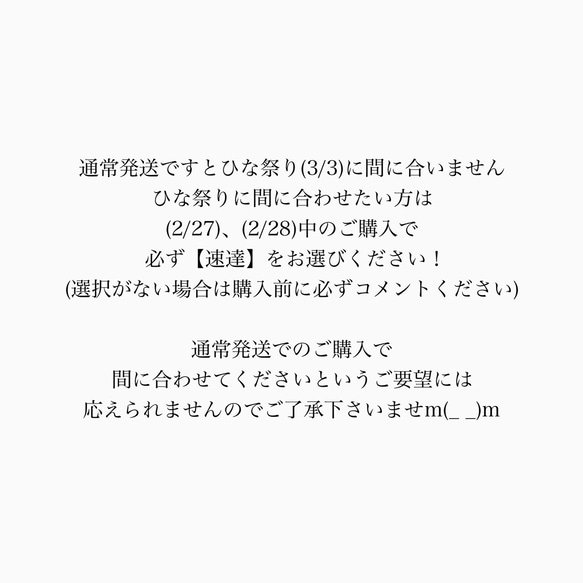 通常発送ですとひな祭り(3/3)に間に合いません
ひな祭りに間に合わせたい方は
(2/27)、(2/28)中のご購入で
必ず【速達】をお選びください！
(選択がない場合は購入前に必ずコメントください)

通常発送でのご購入で
間に合わせてくださいというご要望には
応えられませんのでご了承下さいませm(_ _)m